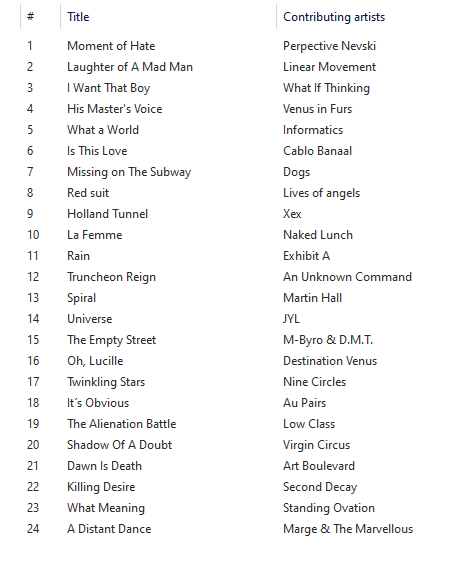 | # | Title | Contributing artists |
|---|---|---|
| 1 | Moment of Hate | Perpective Nevski |
| 2 | Laughter of A Mad Man | Linear Movement |
| 3 | I Want That Boy | What If Thinking |
| 4 | His Master's Voice | Venus in Furs |
| 5 | What a World | Informatics |
| 6 | Is This Love | Cablo Banaal |
| 7 | Missing on The Subway | Dogs |
| 8 | Red suit | Lives of angels |
| 9 | Holland Tunnel | Xex |
| 10 | La Femme | Naked Lunch |
| 11 | Rain | Exhibit A |
| 12 | Truncheon Reign | An Unknown Command |
| 13 | Spiral | Martin Hall |
| 14 | Universe | JYL |
| 15 | The Empty Street | M-Byro & D.M.T. |
| 16 | Oh, Lucille | Destination Venus |
| 17 | Twinkling Stars | Nine Circles |
| 18 | It´s Obvious | Au Pairs |
| 19 | The Alienation Battle | Low Class |
| 20 | Shadow Of A Doubt | Virgin Circus |
| 21 | Dawn Is Death | Art Boulevard |
| 22 | Killing Desire | Second Decay |
| 23 | What Meaning | Standing Ovation |
| 24 | A Distant Dance | Marge & The Marvellous |